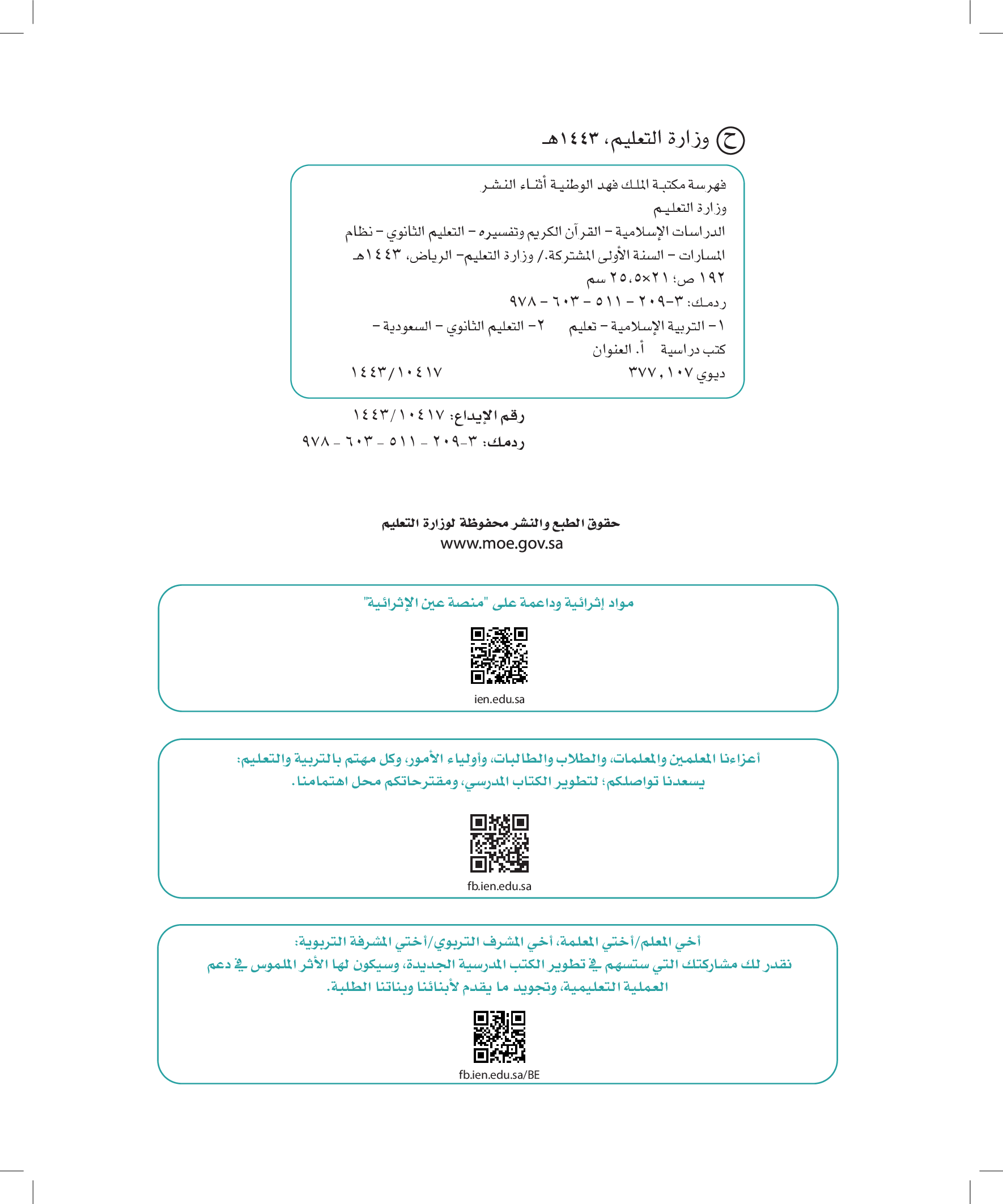 ح وزارة التعليم، ١٤٤٣هـ

فهرسة مكتبة الملك فهد الوطنية أثناء النشر
وزارة التعليم
الدراسات الإسلامية - القرآن الكريم وتفسيره - التعليم الثانوي - نظام المسارات - السنة الأولى المشتركة./ وزارة التعليم- الرياض، ١٤٤٣هـ
١٩٢ ص؛ ٢١×٢٥،٥ سم
ردمك: ٣-٢٠٩ - ٥١١ - ٦٠٣ - ٩٧٨
١- التربية الإسلامية - تعليم ٢- التعليم الثانوي - السعودية - كتب دراسية أ. العنوان
ديوي ٣٧٧,١٠٧ ١٤٤٣/١٠٤١٧

رقم الإيداع: ١٤٤٣/١٠٤١٧
ردمك: ٣-٢٠٩ - ٥١١ - ٦٠٣ - ٩٧٨

حقوق الطبع والنشر محفوظة لوزارة التعليم
www.moe.gov.sa

مواد إثرائية وداعمة على "منصة عين الإثرائية"
ien.edu.sa

أعزاءنا المعلمين والمعلمات، والطلاب والطالبات، وأولياء الأمور، وكل مهتم بالتربية والتعليم:
يسعدنا تواصلكم؛ لتطوير الكتاب المدرسي، ومقترحاتكم محل اهتمامنا.
fb.ien.edu.sa

أخي المعلم/أختي المعلمة، أخي المشرف التربوي/أختي المشرفة التربوية:
نقدر لك مشاركتك التي ستسهم في تطوير الكتب المدرسية الجديدة، وسيكون لها الأثر الملموس في دعم العملية التعليمية، وتجويد ما يقدم لأبنائنا وبناتنا الطلبة.
fb.ien.edu.sa/BE